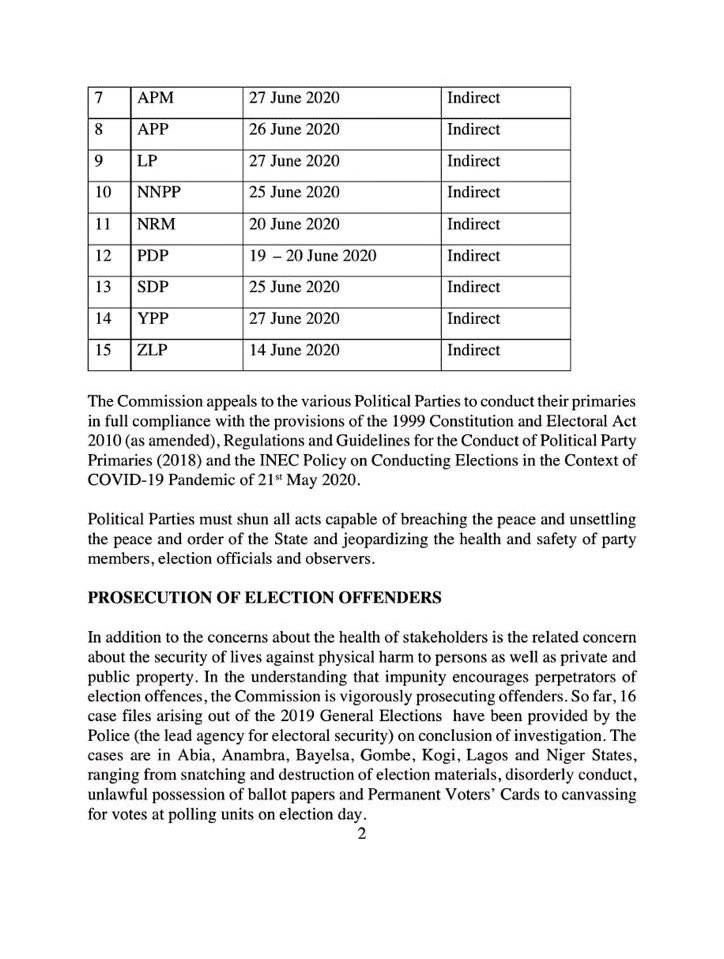 | 7 | APM | 27 June 2020 | Indirect |
|---|---|---|---|
| 8 | APP | 26 June 2020 | Indirect |
| 9 | LP | 27 June 2020 | Indirect |
| 10 | NNPP | 25 June 2020 | Indirect |
| 11 | NRM | 20 June 2020 | Indirect |
| 12 | PDP | 19 – 20 June 2020 | Indirect |
| 13 | SDP | 25 June 2020 | Indirect |
| 14 | YPP | 27 June 2020 | Indirect |
| 15 | ZLP | 14 June 2020 | Indirect |

The Commission appeals to the various Political Parties to conduct their primaries in full compliance with the provisions of the 1999 Constitution and Electoral Act 2010 (as amended), Regulations and Guidelines for the Conduct of Political Party Primaries (2018) and the INEC Policy on Conducting Elections in the Context of COVID-19 Pandemic of 21$^{st}$ May 2020.

Political Parties must shun all acts capable of breaching the peace and unsettling the peace and order of the State and jeopardizing the health and safety of party members, election officials and observers.

PROSECUTION OF ELECTION OFFENDERS

In addition to the concerns about the health of stakeholders is the related concern about the security of lives against physical harm to persons as well as private and public property. In the understanding that impunity encourages perpetrators of election offences, the Commission is vigorously prosecuting offenders. So far, 16 case files arising out of the 2019 General Elections have been provided by the Police (the lead agency for electoral security) on conclusion of investigation. The cases are in Abia, Anambra, Bayelsa, Gombe, Kogi, Lagos and Niger States, ranging from snatching and destruction of election materials, disorderly conduct, unlawful possession of ballot papers and Permanent Voters' Cards to canvassing for votes at polling units on election day.

2